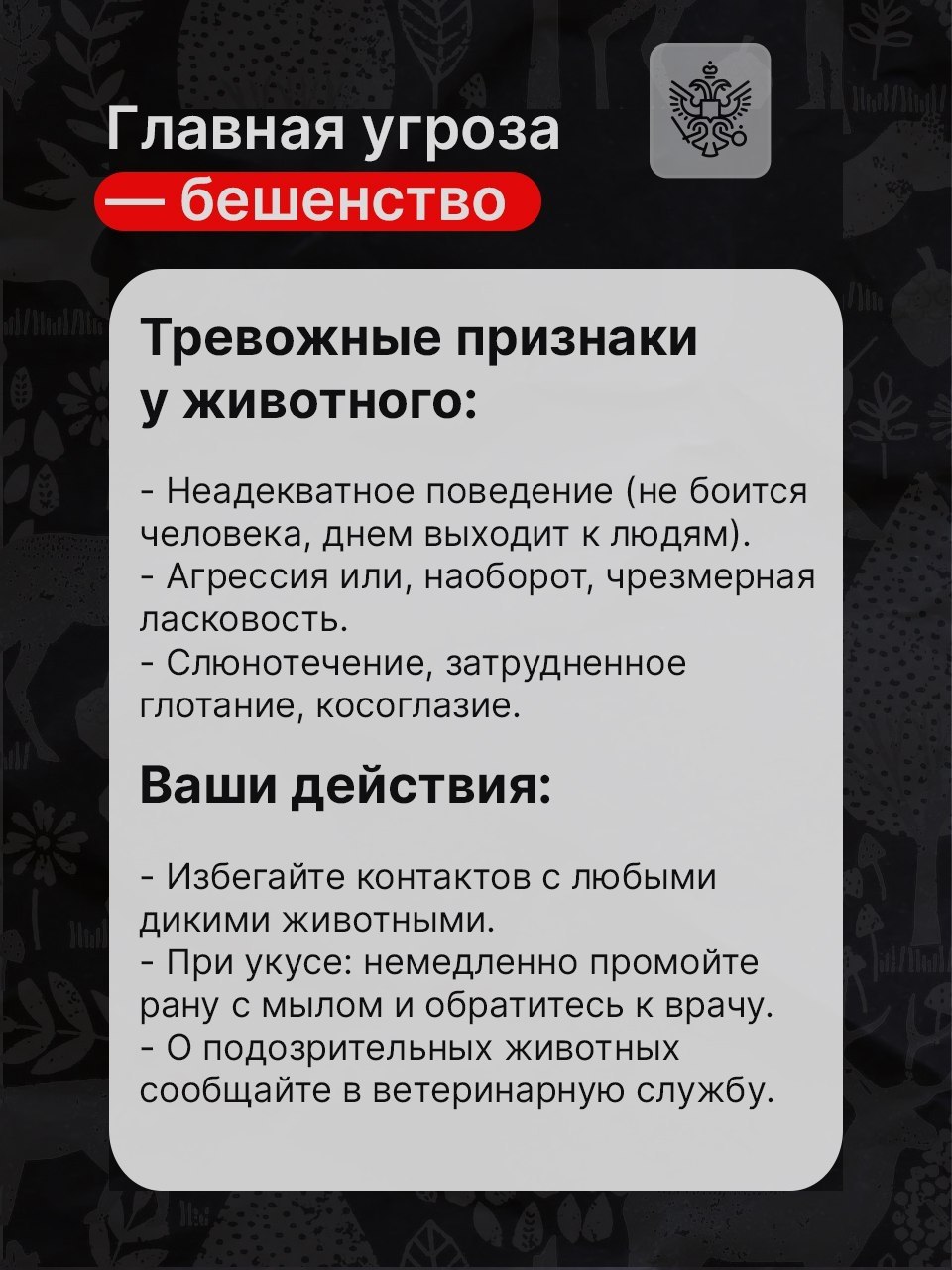 Главная угроза
— бешенство

Тревожные признаки у животного:

- Неадекватное поведение (не боится человека, днем выходит к людям).
- Агрессия или, наоборот, чрезмерная ласковость.
- Слюнотечение, затрудненное глотание, косоглазие.

Ваши действия:

- Избегайте контактов с любыми дикими животными.
- При укусе: немедленно промойте рану с мылом и обратитесь к врачу.
- О подозрительных животных сообщайте в ветеринарную службу.